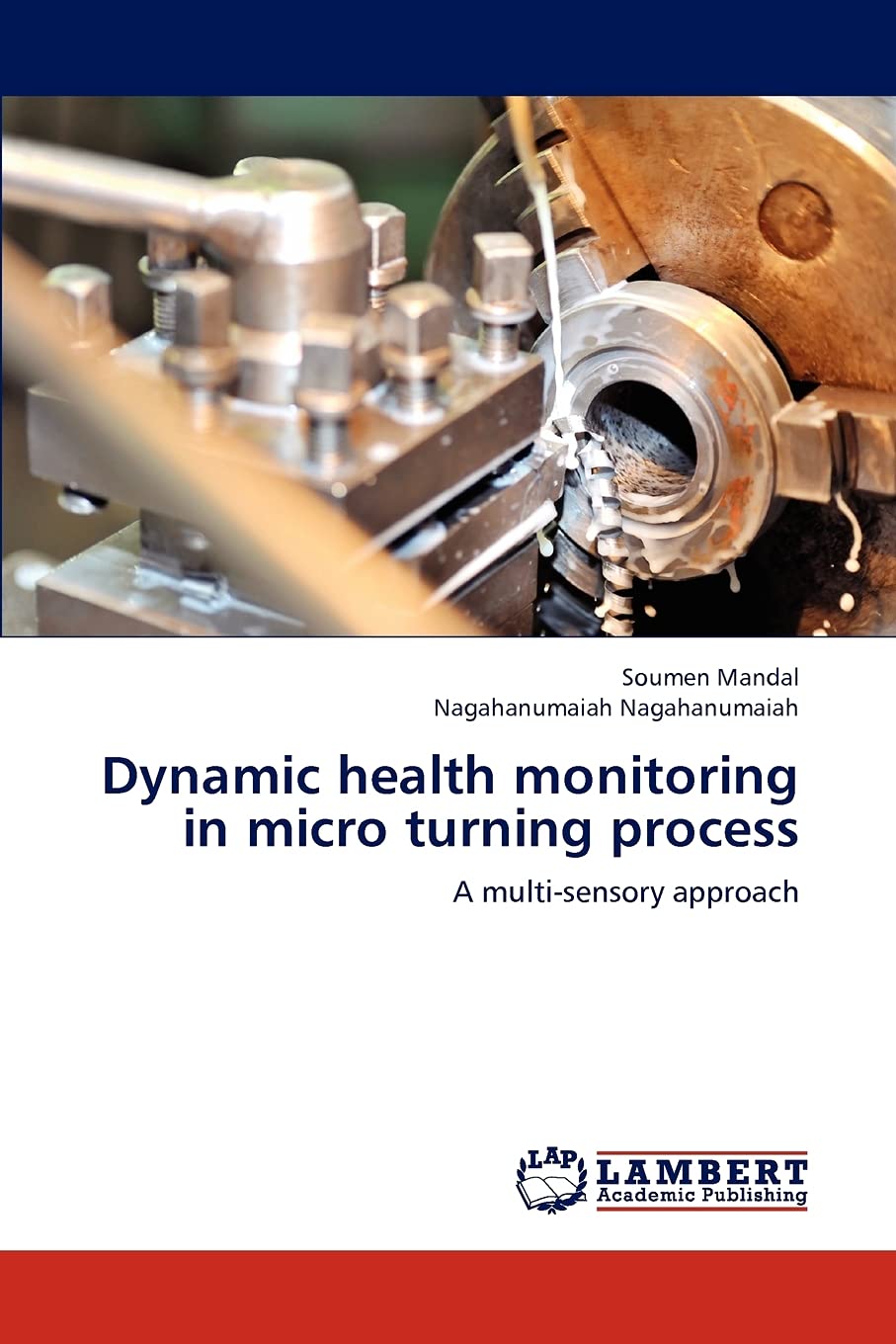 Soumen Mandal
Nagahanumaiah Nagahanumaiah

Dynamic health monitoring in micro turning process

A multi-sensory approach

LAP
LAMBERT
Academic Publishing